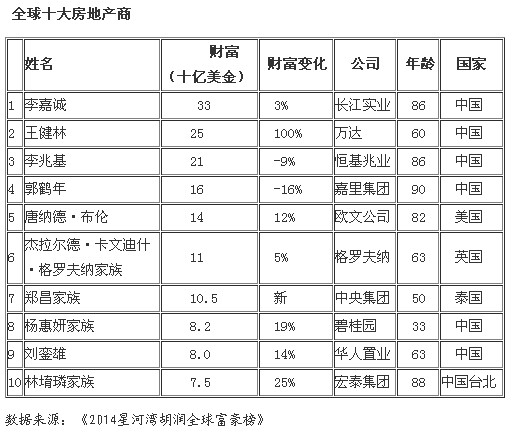 全球十大房地产商

|  | 姓名 | 财富（十亿美金） | 财富变化 | 公司 | 年龄 | 国家 |
|---|---|---|---|---|---|---|
| 1 | 李嘉诚 | 33 | 3% | 长江实业 | 86 | 中国 |
| 2 | 王健林 | 25 | 100% | 万达 | 60 | 中国 |
| 3 | 李兆基 | 21 | -9% | 恒基兆业 | 86 | 中国 |
| 4 | 郭鹤年 | 16 | -16% | 嘉里集团 | 90 | 中国 |
| 5 | 唐纳德·布伦 | 14 | 12% | 欧文公司 | 82 | 美国 |
| 6 | 杰拉尔德·卡文迪什·格罗夫纳家族 | 11 | 5% | 格罗夫纳 | 63 | 英国 |
| 7 | 郑昌家族 | 10.5 | 新 | 中央集团 | 50 | 泰国 |
| 8 | 杨惠妍家族 | 8.2 | 19% | 碧桂园 | 33 | 中国 |
| 9 | 刘銮雄 | 8.0 | 14% | 华人置业 | 63 | 中国 |
| 10 | 林堉璘家族 | 7.5 | 25% | 宏泰集团 | 88 | 中国台北 |

数据来源：《2014星河湾胡润全球富豪榜》